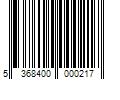 5 368400 000217